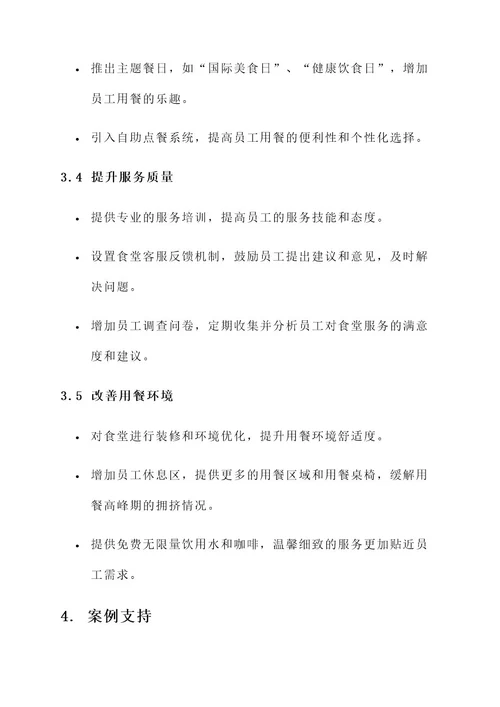 • 推出主题餐日，如“国际美食日”、“健康饮食日”，增加员工用餐的乐趣。

• 引入自助点餐系统，提高员工用餐的便利性和个性化选择。

3.4 提升服务质量

• 提供专业的服务培训，提高员工的服务技能和态度。

• 设置食堂客服反馈机制，鼓励员工提出建议和意见，及时解决问题。

• 增加员工调查问卷，定期收集并分析员工对食堂服务的满意度和建议。

3.5 改善用餐环境

• 对食堂进行装修和环境优化，提升用餐环境舒适度。

• 增加员工休息区，提供更多的用餐区域和用餐桌椅，缓解用餐高峰期的拥挤情况。

• 提供免费无限量饮用水和咖啡，温馨细致的服务更加贴近员工需求。

4. 案例支持